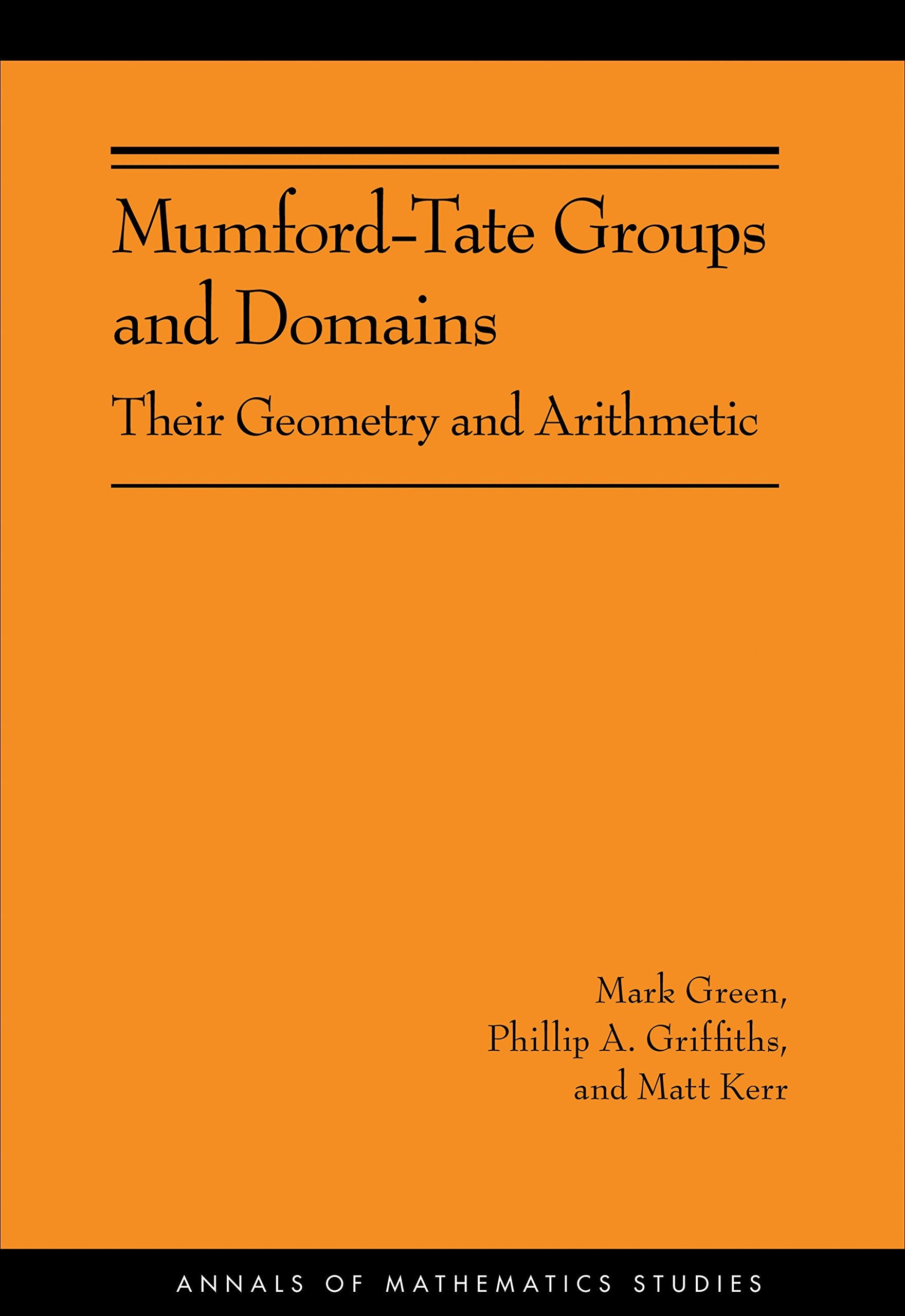 Mumford-Tate Groups and Domains

Their Geometry and Arithmetic

Mark Green,
Phillip A. Griffiths,
and Matt Kerr

ANNALS OF MATHEMATICS STUDIES